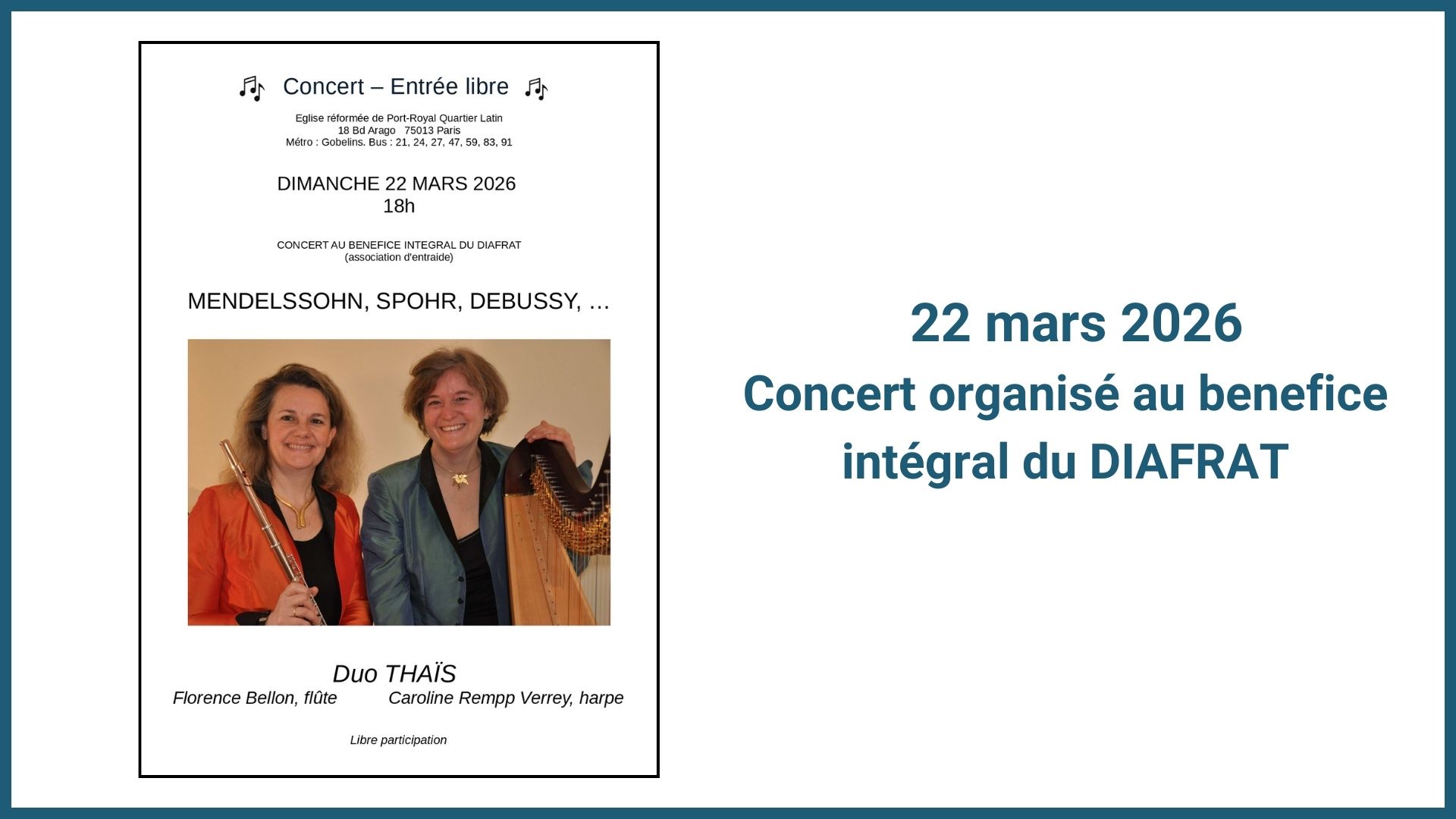 Concert – Entrée libre

Eglise réformée de Port-Royal Quartier Latin
18 Bd Arago 75013 Paris
Métro : Gobelins. Bus : 21, 24, 27, 47, 59, 83, 91

DIMANCHE 22 MARS 2026
18h

CONCERT AU BENEFICE INTEGRAL DU DIAFRAT
(association d'entraide)

MENDELSSOHN, SPOHR, DEBUSSY, …

Duo THAÏS
Florence Bellon, flûte Caroline Rempp Verrey, harpe

Libre participation

22 mars 2026
Concert organisé au benefice intégral du DIAFRAT